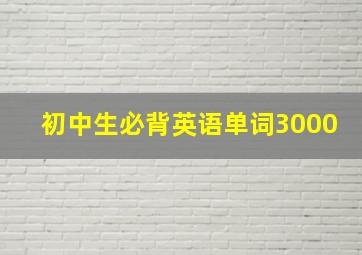 初中生必背英语单词3000